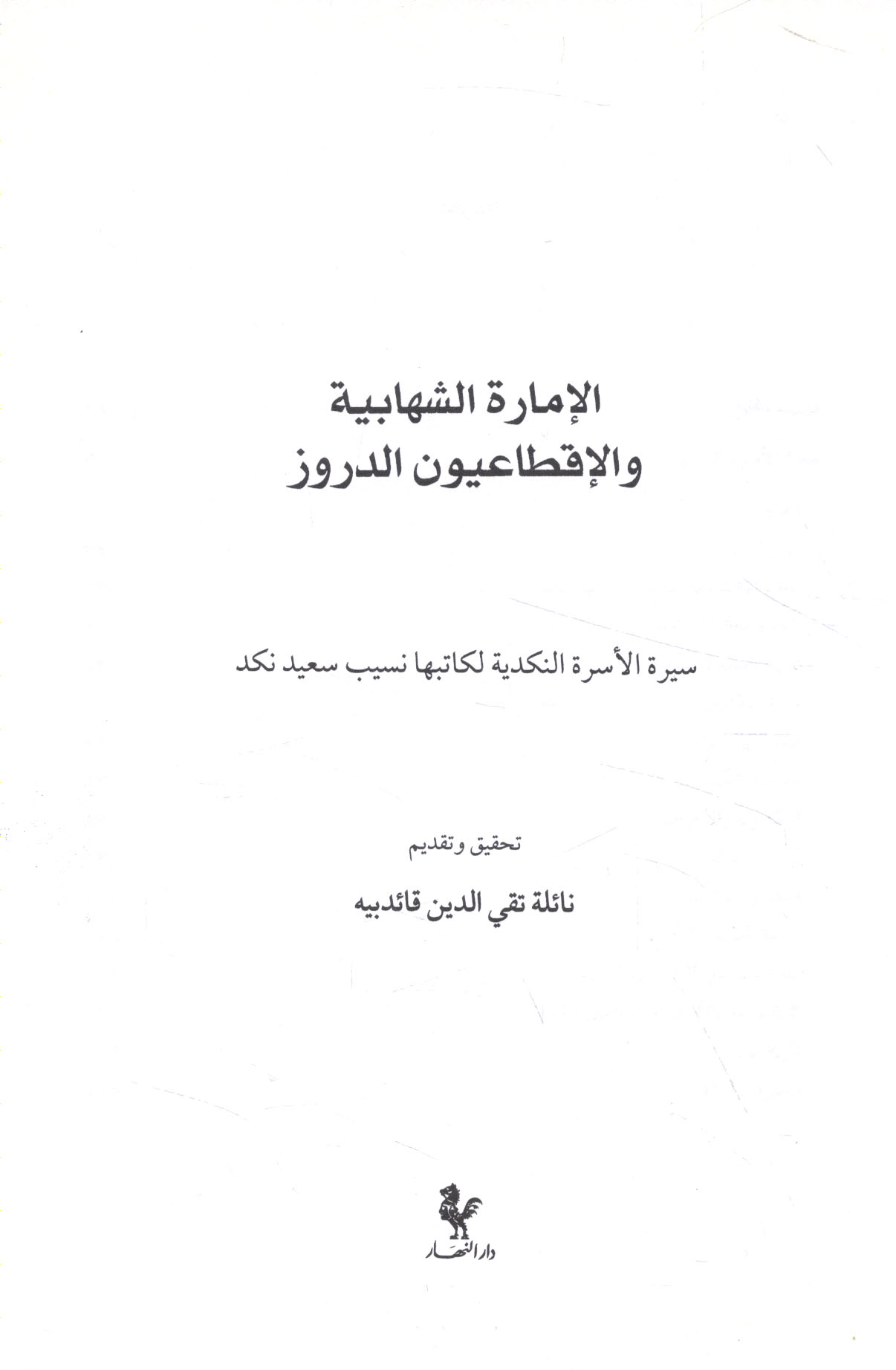 الإمارة الشهابية
والإقطاعيون الدروز

سيرة الأسرة النكدية لكاتبها نسيب سعيد نكد

تحقيق وتقديم

نائلة تقي الدين قائدبيه

دار النهار